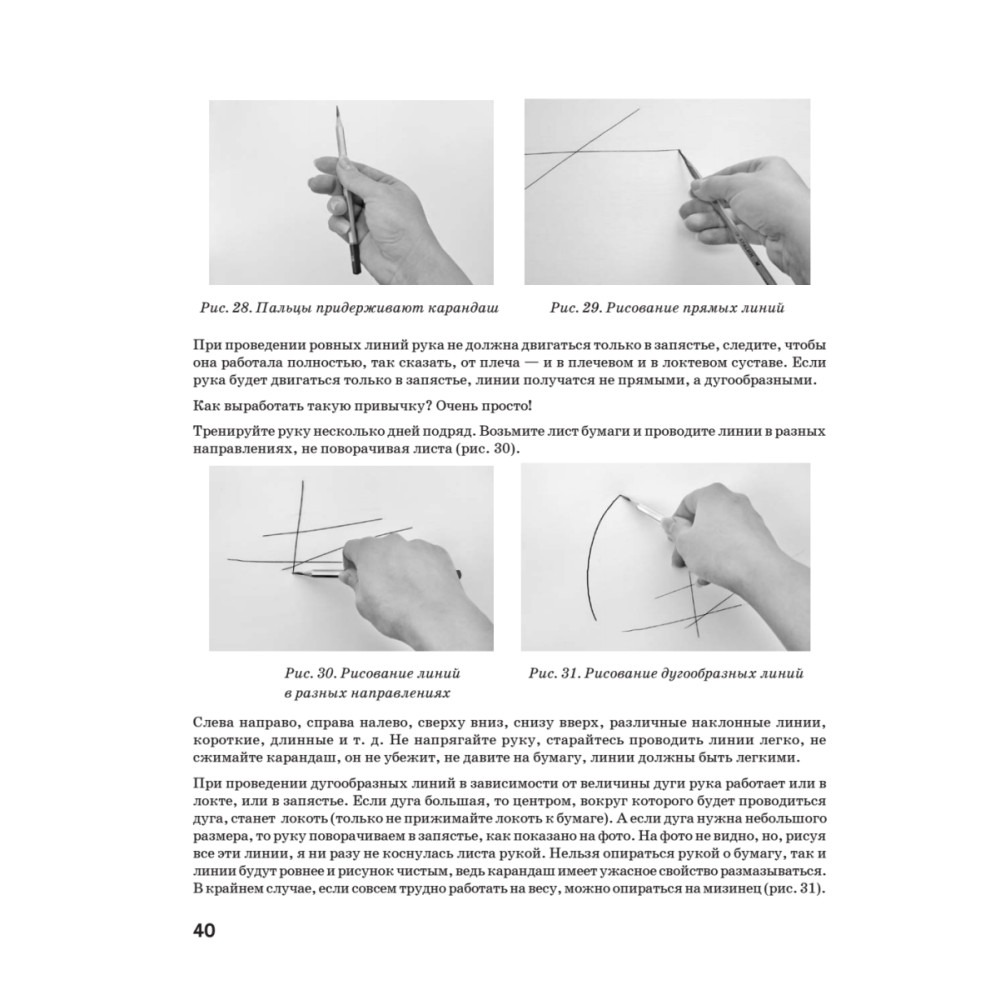 Рис. 28. Пальцы придерживают карандаш

Рис. 29. Рисование прямых линий

При проведении ровных линий рука не должна двигаться только в запястье, следите, чтобы она работала полностью, так сказать, от плеча — и в плечевом и в локтевом суставе. Если рука будет двигаться только в запястье, линии получатся не прямыми, а дугообразными.

Как выработать такую привычку? Очень просто!

Тренируйте руку несколько дней подряд. Возьмите лист бумаги и проводите линии в разных направлениях, не поворачивая листа (рис. 30).

Рис. 30. Рисование линий в разных направлениях

Рис. 31. Рисование дугообразных линий

Слева направо, справа налево, сверху вниз, снизу вверх, различные наклонные линии, короткие, длинные и т. д. Не напрягайте руку, старайтесь проводить линии легко, не сжимайте карандаш, он не убежит, не давите на бумагу, линии должны быть легкими.

При проведении дугообразных линий в зависимости от величины дуги рука работает или в локте, или в запястье. Если дуга большая, то центром, вокруг которого будет проводиться дуга, станет локоть (только не прижимайте локоть к бумаге). А если дуга нужна небольшого размера, то руку поворачиваем в запястье, как показано на фото. На фото не видно, но, рисуя все эти линии, я ни разу не коснулась листа рукой. Нельзя опираться рукой о бумагу, так и линии будут ровнее и рисунок чистым, ведь карандаш имеет ужасное свойство размазываться. В крайнем случае, если совсем трудно работать на весу, можно опираться на мизинец (рис. 31).

40